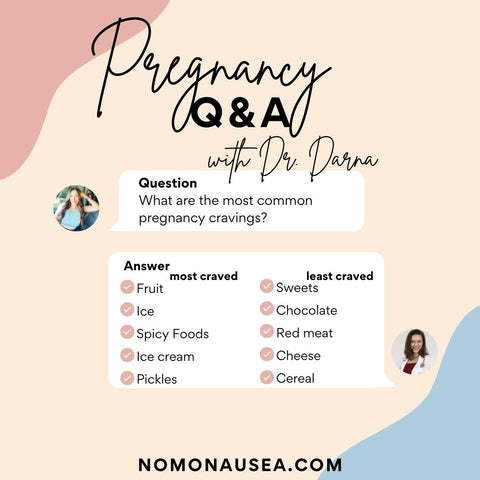 Pregnancy
Q & A
with Dr. Darna

Question
What are the most common pregnancy cravings?

Answer
most craved
Fruit
Ice
Spicy Foods
Ice cream
Pickles

least craved
Sweets
Chocolate
Red meat
Cheese
Cereal

NOMONAUSEA.COM